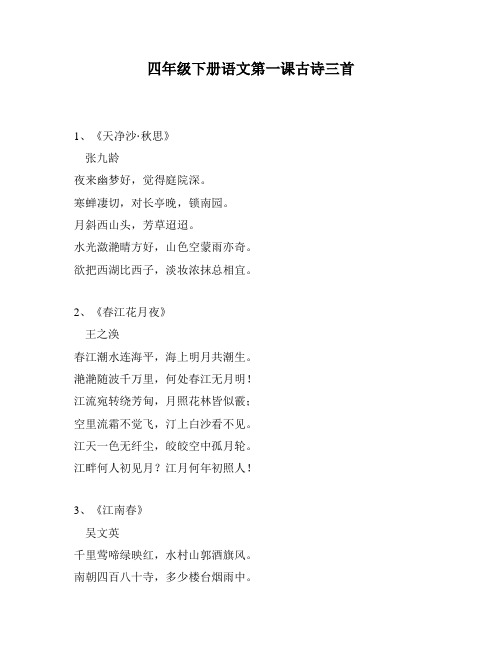 四年级下册语文第一课古诗三首

1、《天净沙·秋思》

张九龄

夜来幽梦好，觉得庭院深。

寒蝉凄切，对长亭晚，锁南园。

月斜西山头，芳草迢迢。

水光潋滟晴方好，山色空蒙雨亦奇。

欲把西湖比西子，淡妆浓抹总相宜。

2、《春江花月夜》

王之涣

春江潮水连海平，海上明月共潮生。

滟滟随波千万里，何处春江无月明！

江流宛转绕芳甸，月照花林皆似霰；

空里流霜不觉飞，汀上白沙看不见。

江天一色无纤尘，皎皎空中孤月轮。

江畔何人初见月？江月何年初照人！

3、《江南春》

吴文英

千里莺啼绿映红，水村山郭酒旗风。

南朝四百八十寺，多少楼台烟雨中。